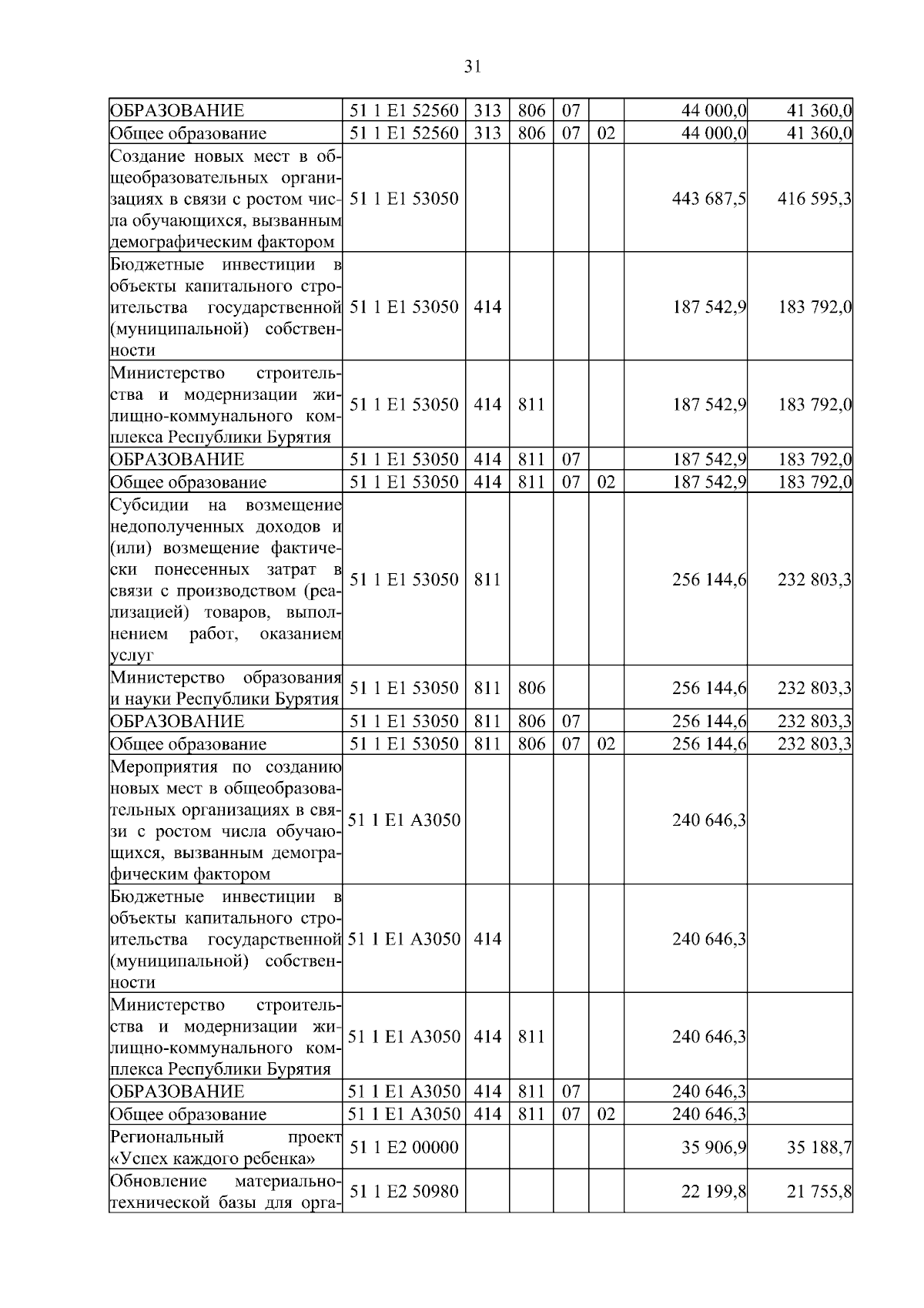 31

| | | | | | | | |
|---|---|---|---|---|---|---|---|
| ОБРАЗОВАНИЕ | 51 1 E1 52560 | 313 | 806 | 07 | | 44 000,0 | 41 360,0 |
| Общее образование | 51 1 E1 52560 | 313 | 806 | 07 | 02 | 44 000,0 | 41 360,0 |
| Создание новых мест в общеобразовательных организациях в связи с ростом числа обучающихся, вызванным демографическим фактором | 51 1 E1 53050 | | | | | 443 687,5 | 416 595,3 |
| Бюджетные инвестиции в объекты капитального строительства государственной (муниципальной) собственности | 51 1 E1 53050 | 414 | | | | 187 542,9 | 183 792,0 |
| Министерство строительства и модернизации жилищно-коммунального комплекса Республики Бурятия | 51 1 E1 53050 | 414 | 811 | | | 187 542,9 | 183 792,0 |
| ОБРАЗОВАНИЕ | 51 1 E1 53050 | 414 | 811 | 07 | | 187 542,9 | 183 792,0 |
| Общее образование | 51 1 E1 53050 | 414 | 811 | 07 | 02 | 187 542,9 | 183 792,0 |
| Субсидии на возмещение недополученных доходов и (или) возмещение фактически понесенных затрат в связи с производством (реализацией) товаров, выполнением работ, оказанием услуг | 51 1 E1 53050 | 811 | | | | 256 144,6 | 232 803,3 |
| Министерство образования и науки Республики Бурятия | 51 1 E1 53050 | 811 | 806 | | | 256 144,6 | 232 803,3 |
| ОБРАЗОВАНИЕ | 51 1 E1 53050 | 811 | 806 | 07 | | 256 144,6 | 232 803,3 |
| Общее образование | 51 1 E1 53050 | 811 | 806 | 07 | 02 | 256 144,6 | 232 803,3 |
| Мероприятия по созданию новых мест в общеобразовательных организациях в связи с ростом числа обучающихся, вызванным демографическим фактором | 51 1 E1 A3050 | | | | | 240 646,3 | |
| Бюджетные инвестиции в объекты капитального строительства государственной (муниципальной) собственности | 51 1 E1 A3050 | 414 | | | | 240 646,3 | |
| Министерство строительства и модернизации жилищно-коммунального комплекса Республики Бурятия | 51 1 E1 A3050 | 414 | 811 | | | 240 646,3 | |
| ОБРАЗОВАНИЕ | 51 1 E1 A3050 | 414 | 811 | 07 | | 240 646,3 | |
| Общее образование | 51 1 E1 A3050 | 414 | 811 | 07 | 02 | 240 646,3 | |
| Региональный проект «Успех каждого ребенка» | 51 1 E2 00000 | | | | | 35 906,9 | 35 188,7 |
| Обновление материально-технической базы для орга- | 51 1 E2 50980 | | | | | 22 199,8 | 21 755,8 |